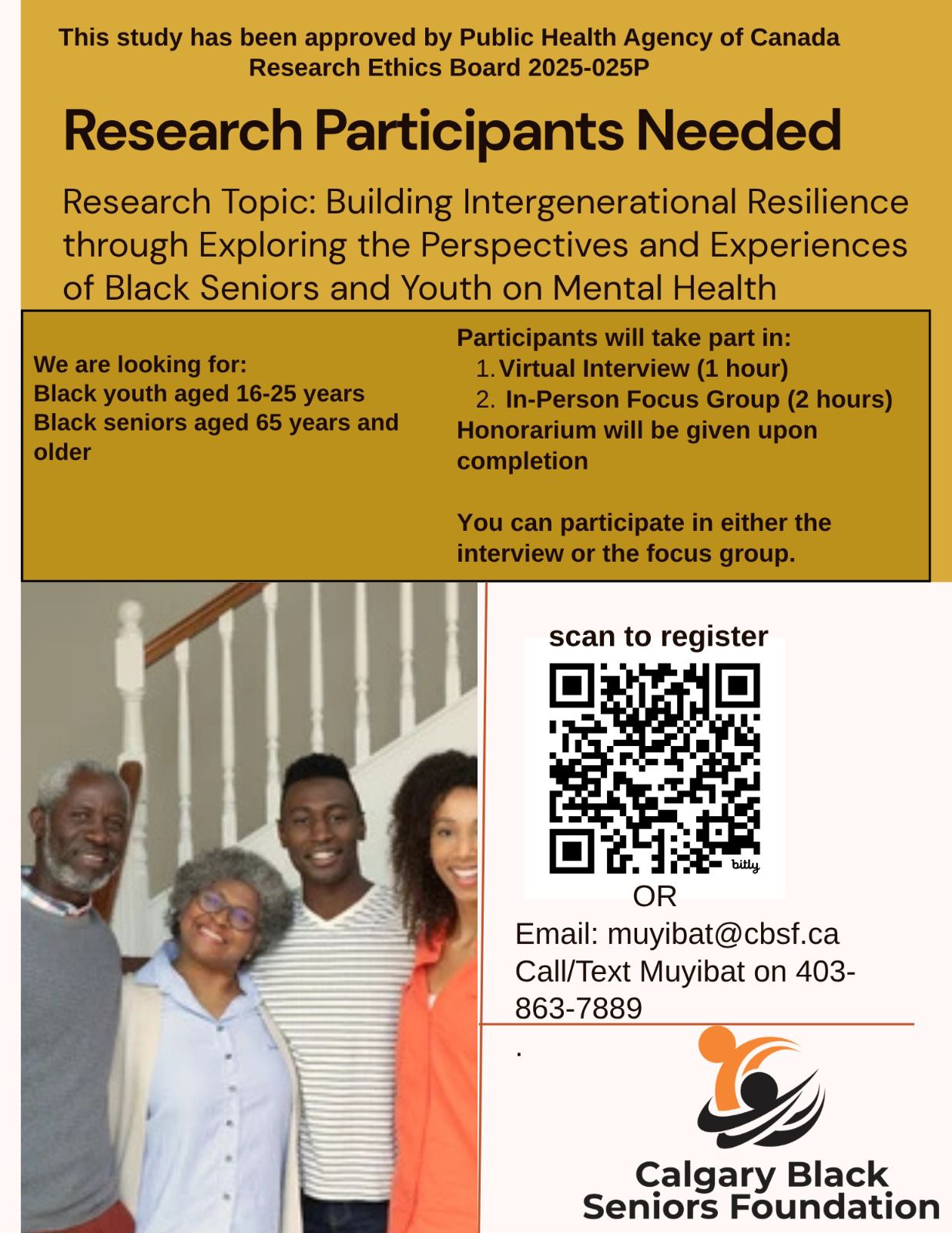 This study has been approved by Public Health Agency of Canada Research Ethics Board 2025-025P

Research Participants Needed

Research Topic: Building Intergenerational Resilience through Exploring the Perspectives and Experiences of Black Seniors and Youth on Mental Health

We are looking for:
Black youth aged 16-25 years
Black seniors aged 65 years and older

Participants will take part in:
1. Virtual Interview (1 hour)
2. In-Person Focus Group (2 hours)
Honorarium will be given upon completion

You can participate in either the interview or the focus group.

scan to register

bitly

OR

Email: muyibat@cbsf.ca
Call/Text Muyibat on 403-863-7889

.

Calgary Black Seniors Foundation